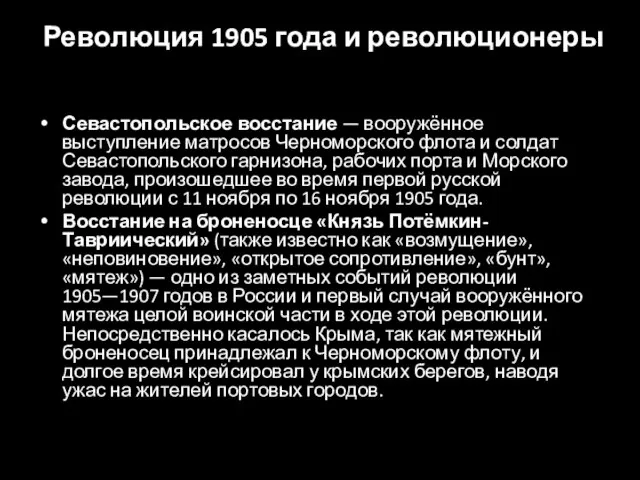 Революция 1905 года и революционеры

• Севастопольское восстание — вооружённое выступление матросов Черноморского флота и солдат Севастопольского гарнизона, рабочих порта и Морского завода, произошедшее во время первой русской революции с 11 ноября по 16 ноября 1905 года.

• Восстание на броненосце «Князь Потёмкин-Таврический» (также известно как «возмущение», «неповиновение», «открытое сопротивление», «бунт», «мятеж») — одно из заметных событий революции 1905—1907 годов в России и первый случай вооружённого мятежа целой воинской части в ходе этой революции. Непосредственно касалось Крыма, так как мятежный броненосец принадлежал к Черноморскому флоту, и долгое время крейсировал у крымских берегов, наводя ужас на жителей портовых городов.